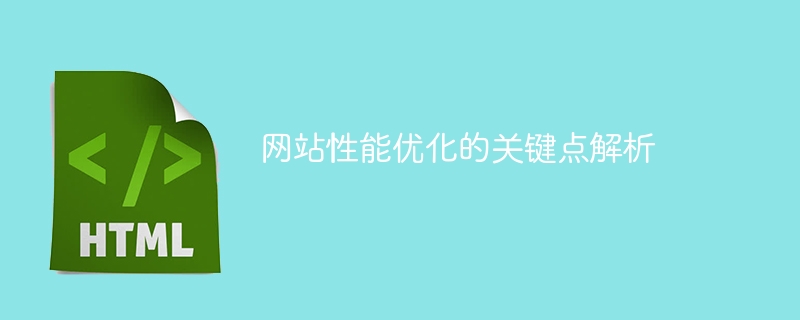 </>
HTML

网站性能优化的关键点解析